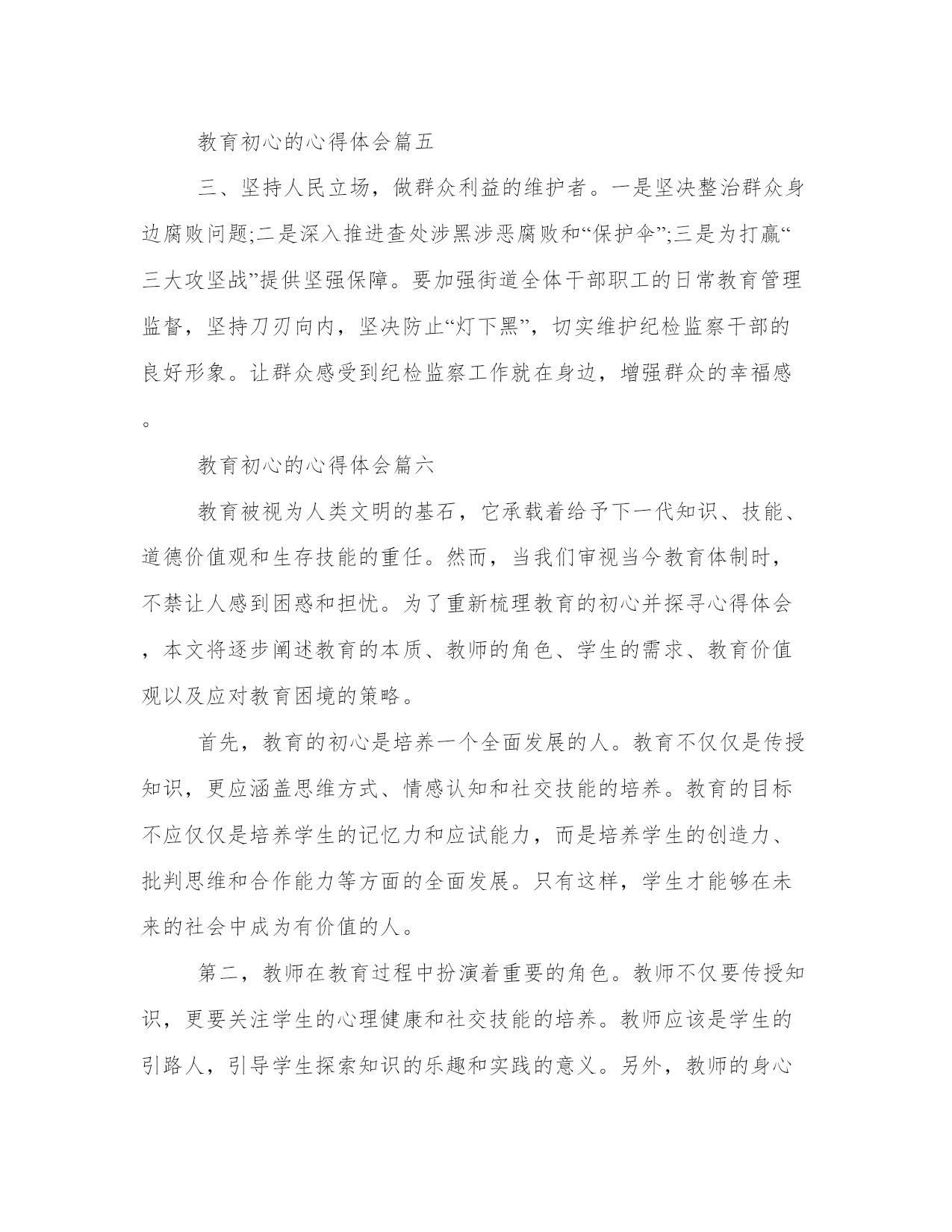 教育初心的心得体会篇五

三、坚持人民立场，做群众利益的维护者。一是坚决整治群众身边腐败问题;二是深入推进查处涉黑涉恶腐败和“保护伞”;三是为打赢“三大攻坚战”提供坚强保障。要加强街道全体干部职工的日常教育管理监督，坚持刀刃向内，坚决防止“灯下黑”，切实维护纪检监察干部的良好形象。让群众感受到纪检监察工作就在身边，增强群众的幸福感。

教育初心的心得体会篇六

教育被视为人类文明的基石，它承载着给予下一代知识、技能、道德价值观和生存技能的重任。然而，当我们审视当今教育体制时，不禁让人感到困惑和担忧。为了重新梳理教育的初心并探寻心得体会，本文将逐步阐述教育的本质、教师的角色、学生的需求、教育价值观以及应对教育困境的策略。

首先，教育的初心是培养一个全面发展的人。教育不仅仅是传授知识，更应涵盖思维方式、情感认知和社交技能的培养。教育的目标不应仅仅是培养学生的记忆力和应试能力，而是培养学生的创造力、批判思维和合作能力等方面的全面发展。只有这样，学生才能够在未来的社会中成为有价值的人。

第二，教师在教育过程中扮演着重要的角色。教师不仅要传授知识，更要关注学生的心理健康和社交技能的培养。教师应该是学生的引路人，引导学生探索知识的乐趣和实践的意义。另外，教师的身心